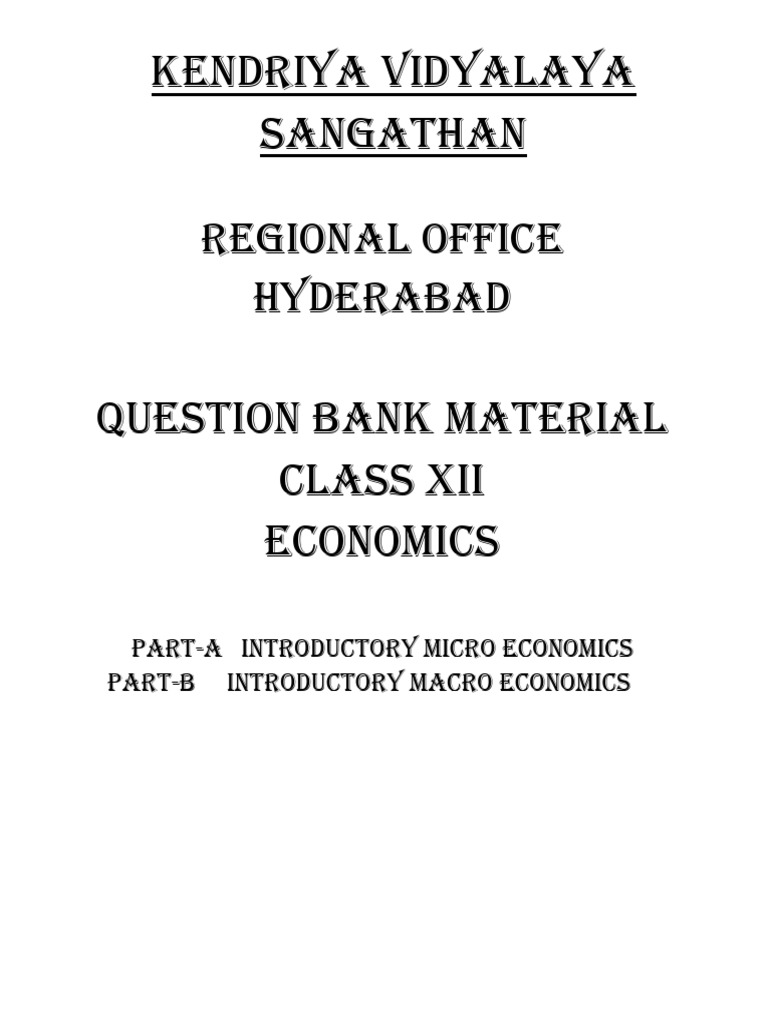 KENDRIYA VIDYALAYA SANGATHAN

REGIONAL OFFICE HYDERABAD

QUESTION BANK MATERIAL
CLASS XII
ECONOMICS

PART-A INTRODUCTORY MICRO ECONOMICS
PART-B INTRODUCTORY MACRO ECONOMICS